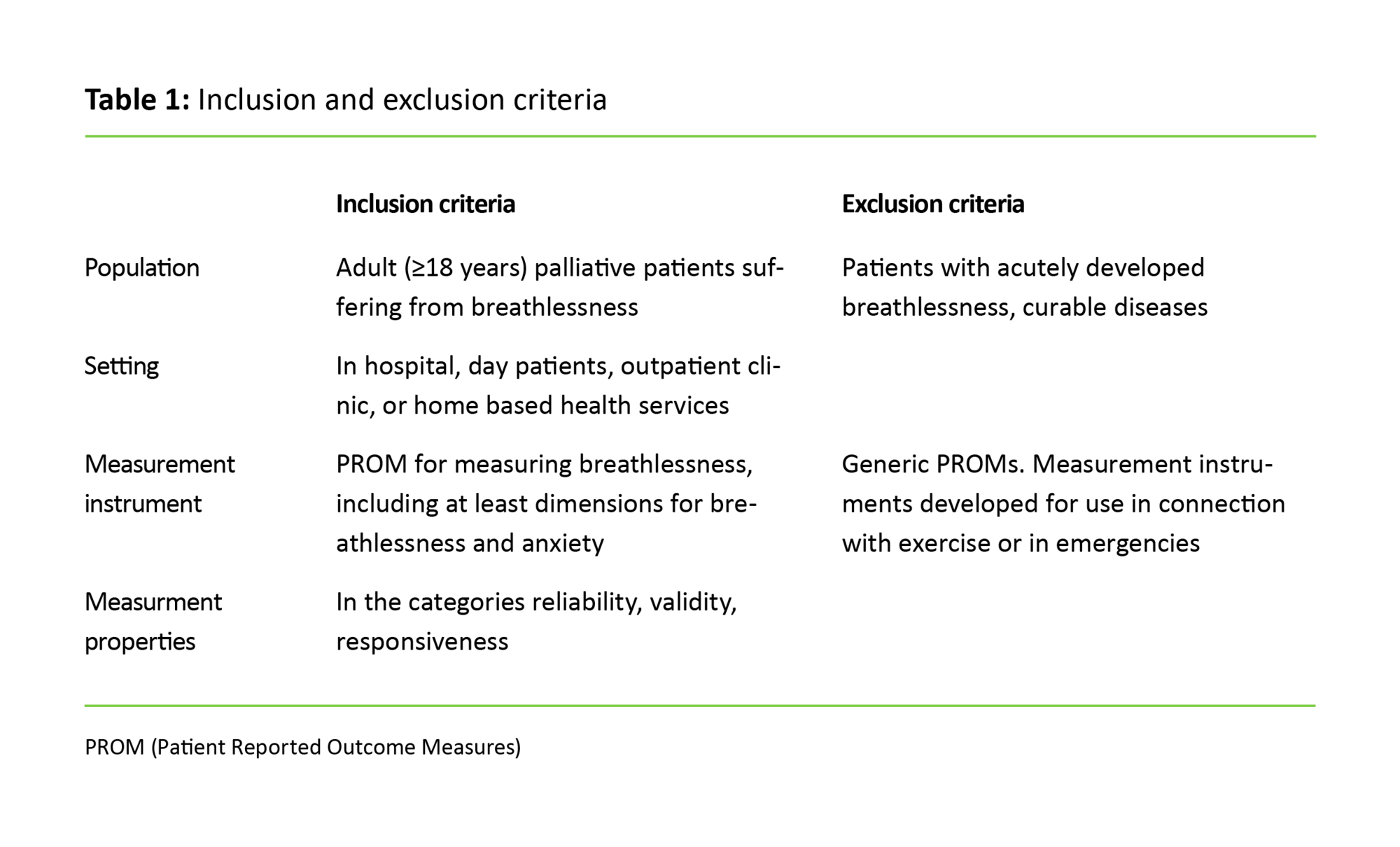 **Table 1:** Inclusion and exclusion criteria

| | Inclusion criteria | Exclusion criteria |
|---|---|---|
| Population | Adult (≥18 years) palliative patients suffering from breathlessness | Patients with acutely developed breathlessness, curable diseases |
| Setting | In hospital, day patients, outpatient clinic, or home based health services | |
| Measurement instrument | PROM for measuring breathlessness, including at least dimensions for breathlessness and anxiety | Generic PROMs. Measurement instruments developed for use in connection with exercise or in emergencies |
| Measurment properties | In the categories reliability, validity, responsiveness | |

PROM (Patient Reported Outcome Measures)